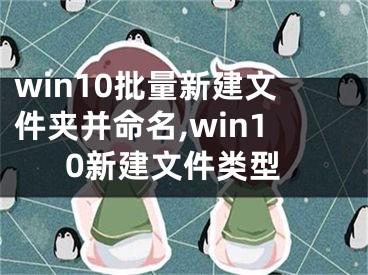 win10批量新建文件夹并命名,win10新建文件类型